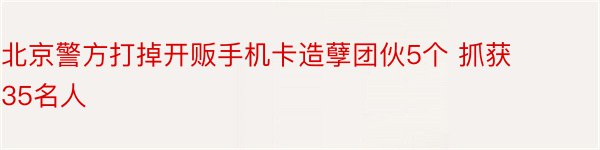 北京警方打掉开贩手机卡造孽团伙5个 抓获35名人